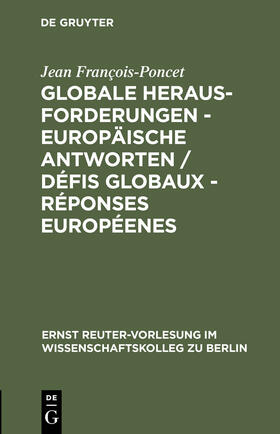 DE GRUYTER

Jean François-Poncet

GLOBALE HERAUSFORDERUNGEN - EUROPÄISCHE ANTWORTEN / DÉFIS GLOBAUX - RÉPONSES EUROPÉENES

ERNST REUTER-VORLESUNG IM WISSENSCHAFTSKOLLEG ZU BERLIN

DE G